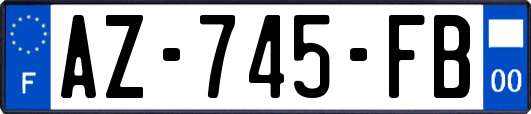 F
AZ-745-FB
00